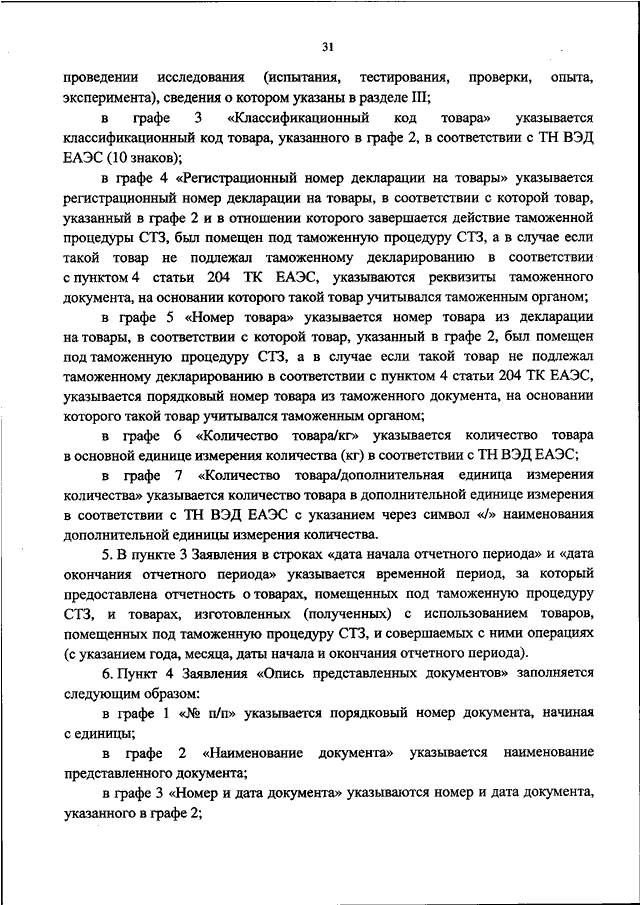 31

проведении исследования (испытания, тестирования, проверки, опыта, эксперимента), сведения о котором указаны в разделе III;

в графе 3 «Классификационный код товара» указывается классификационный код товара, указанного в графе 2, в соответствии с ТН ВЭД ЕАЭС (10 знаков);

в графе 4 «Регистрационный номер декларации на товары» указывается регистрационный номер декларации на товары, в соответствии с которой товар, указанный в графе 2 и в отношении которого завершается действие таможенной процедуры СТЗ, был помещен под таможенную процедуру СТЗ, а в случае если такой товар не подлежал таможенному декларированию в соответствии с пунктом 4 статьи 204 ТК ЕАЭС, указываются реквизиты таможенного документа, на основании которого такой товар учитывался таможенным органом;

в графе 5 «Номер товара» указывается номер товара из декларации на товары, в соответствии с которой товар, указанный в графе 2, был помещен под таможенную процедуру СТЗ, а в случае если такой товар не подлежал таможенному декларированию в соответствии с пунктом 4 статьи 204 ТК ЕАЭС, указывается порядковый номер товара из таможенного документа, на основании которого такой товар учитывался таможенным органом;

в графе 6 «Количество товара/кг» указывается количество товара в основной единице измерения количества (кг) в соответствии с ТН ВЭД ЕАЭС;

в графе 7 «Количество товара/дополнительная единица измерения количества» указывается количество товара в дополнительной единице измерения в соответствии с ТН ВЭД ЕАЭС с указанием через символ «/» наименования дополнительной единицы измерения количества.

5. В пункте 3 Заявления в строках «дата начала отчетного периода» и «дата окончания отчетного периода» указывается временной период, за который предоставлена отчетность о товарах, помещенных под таможенную процедуру СТЗ, и товарах, изготовленных (полученных) с использованием товаров, помещенных под таможенную процедуру СТЗ, и совершаемых с ними операциях (с указанием года, месяца, даты начала и окончания отчетного периода).

6. Пункт 4 Заявления «Опись представленных документов» заполняется следующим образом:

в графе 1 «№ п/п» указывается порядковый номер документа, начиная с единицы;

в графе 2 «Наименование документа» указывается наименование представленного документа;

в графе 3 «Номер и дата документа» указываются номер и дата документа, указанного в графе 2;